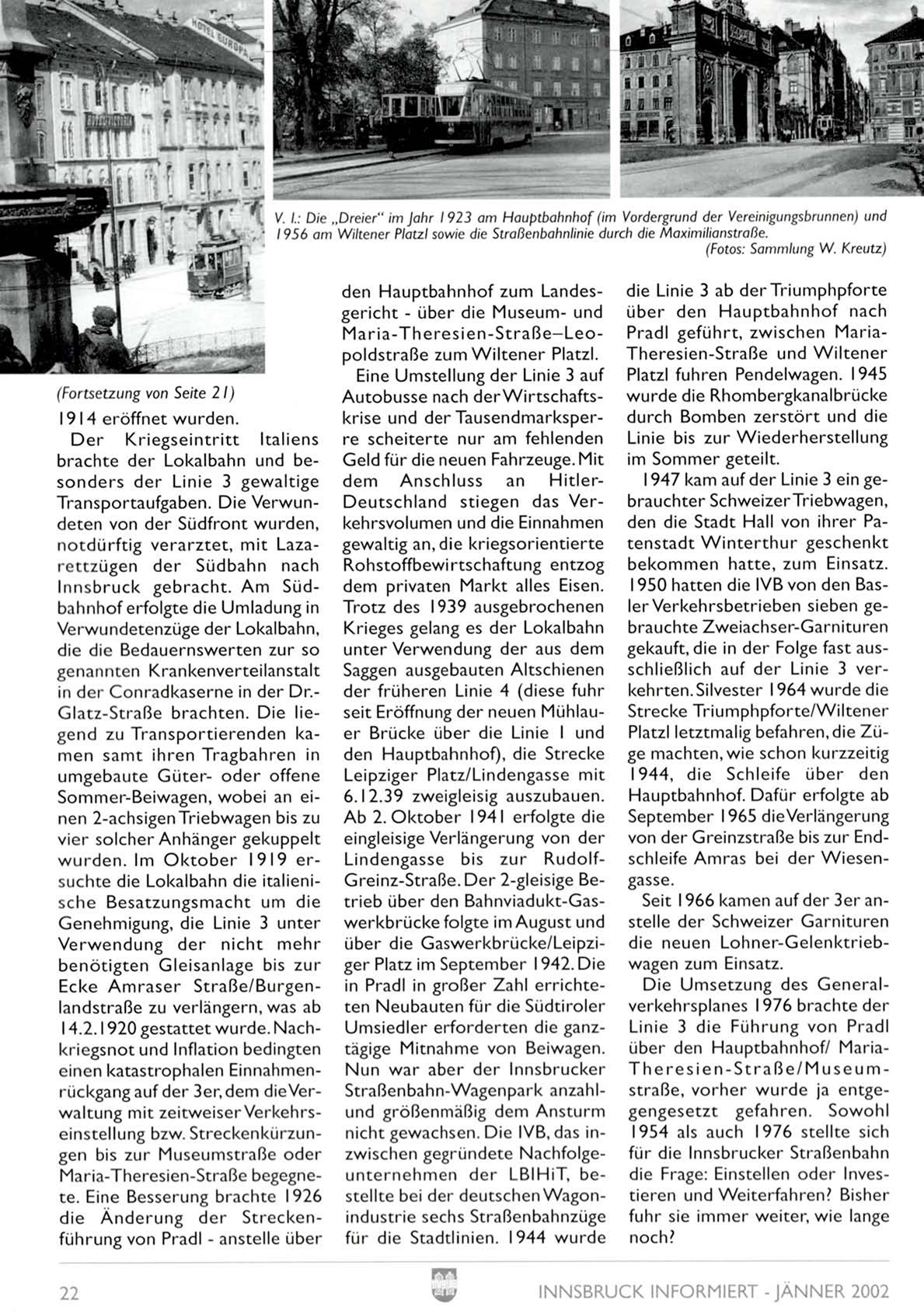 HOTEL EUROPA

HOTEL VICTORIA

V. l.: Die „Dreier" im Jahr 1923 am Hauptbahnhof (im Vordergrund der Vereinigungsbrunnen) und 1956 am Wiltener Platzl sowie die Straßenbahnlinie durch die Maximilianstraße.
(Fotos: Sammlung W. Kreutz)

(Fortsetzung von Seite 21)
1914 eröffnet wurden.

Der Kriegseintritt Italiens brachte der Lokalbahn und besonders der Linie 3 gewaltige Transportaufgaben. Die Verwundeten von der Südfront wurden, notdürftig verarztet, mit Lazarettzügen der Südbahn nach Innsbruck gebracht. Am Südbahnhof erfolgte die Umladung in Verwundetenzüge der Lokalbahn, die die Bedauernswerten zur so genannten Krankenverteilanstalt in der Conradkaserne in der Dr.-Glatz-Straße brachten. Die liegend zu Transportierenden kamen samt ihren Tragbahren in umgebaute Güter- oder offene Sommer-Beiwagen, wobei an einen 2-achsigen Triebwagen bis zu vier solcher Anhänger gekuppelt wurden. Im Oktober 1919 ersuchte die Lokalbahn die italienische Besatzungsmacht um die Genehmigung, die Linie 3 unter Verwendung der nicht mehr benötigten Gleisanlage bis zur Ecke Amraser Straße/Burgenlandstraße zu verlängern, was ab 14.2.1920 gestattet wurde. Nachkriegsnot und Inflation bedingten einen katastrophalen Einnahmenrückgang auf der 3er, dem die Verwaltung mit zeitweiser Verkehrseinstellung bzw. Streckenkürzungen bis zur Museumstraße oder Maria-Theresien-Straße begegnete. Eine Besserung brachte 1926 die Änderung der Streckenführung von Pradl - anstelle über den Hauptbahnhof zum Landesgericht - über die Museum- und Maria-Theresien-Straße–Leopoldstraße zum Wiltener Platzl.

Eine Umstellung der Linie 3 auf Autobusse nach der Wirtschaftskrise und der Tausendmarksperre scheiterte nur am fehlenden Geld für die neuen Fahrzeuge. Mit dem Anschluss an Hitler-Deutschland stiegen das Verkehrsvolumen und die Einnahmen gewaltig an, die kriegsorientierte Rohstoffbewirtschaftung entzog dem privaten Markt alles Eisen. Trotz des 1939 ausgebrochenen Krieges gelang es der Lokalbahn unter Verwendung der aus dem Saggen ausgebauten Altschienen der früheren Linie 4 (diese fuhr seit Eröffnung der neuen Mühlauer Brücke über die Linie 1 und den Hauptbahnhof), die Strecke Leipziger Platz/Lindengasse mit 6.12.39 zweigleisig auszubauen. Ab 2. Oktober 1941 erfolgte die eingleisige Verlängerung von der Lindengasse bis zur Rudolf-Greinz-Straße. Der 2-gleisige Betrieb über den Bahnviadukt-Gaswerkbrücke folgte im August und über die Gaswerkbrücke/Leipziger Platz im September 1942. Die in Pradl in großer Zahl errichteten Neubauten für die Südtiroler Umsiedler erforderten die ganztägige Mitnahme von Beiwagen. Nun war aber der Innsbrucker Straßenbahn-Wagenpark anzahl- und größenmäßig dem Ansturm nicht gewachsen. Die IVB, das inzwischen gegründete Nachfolgeunternehmen der LBIHiT, bestellte bei der deutschen Wagonindustrie sechs Straßenbahnzüge für die Stadtlinien. 1944 wurde die Linie 3 ab der Triumphpforte über den Hauptbahnhof nach Pradl geführt, zwischen Maria-Theresien-Straße und Wiltener Platzl fuhren Pendelwagen. 1945 wurde die Rhombergkanalbrücke durch Bomben zerstört und die Linie bis zur Wiederherstellung im Sommer geteilt.

1947 kam auf der Linie 3 ein gebrauchter Schweizer Triebwagen, den die Stadt Hall von ihrer Patenstadt Winterthur geschenkt bekommen hatte, zum Einsatz. 1950 hatten die IVB von den Basler Verkehrsbetrieben sieben gebrauchte Zweiachser-Garnituren gekauft, die in der Folge fast ausschließlich auf der Linie 3 verkehrten. Silvester 1964 wurde die Strecke Triumphpforte/Wiltener Platzl letztmalig befahren, die Züge machten, wie schon kurzzeitig 1944, die Schleife über den Hauptbahnhof. Dafür erfolgte ab September 1965 die Verlängerung von der Greinzstraße bis zur Endschleife Amras bei der Wiesengasse.

Seit 1966 kamen auf der 3er anstelle der Schweizer Garnituren die neuen Lohner-Gelenktriebwagen zum Einsatz.

Die Umsetzung des Generalverkehrsplanes 1976 brachte der Linie 3 die Führung von Pradl über den Hauptbahnhof/ Maria-Theresien-Straße/Museumstraße, vorher wurde ja entgegengesetzt gefahren. Sowohl 1954 als auch 1976 stellte sich für die Innsbrucker Straßenbahn die Frage: Einstellen oder Investieren und Weiterfahren? Bisher fuhr sie immer weiter, wie lange noch?

22 INNSBRUCK INFORMIERT - JÄNNER 2002